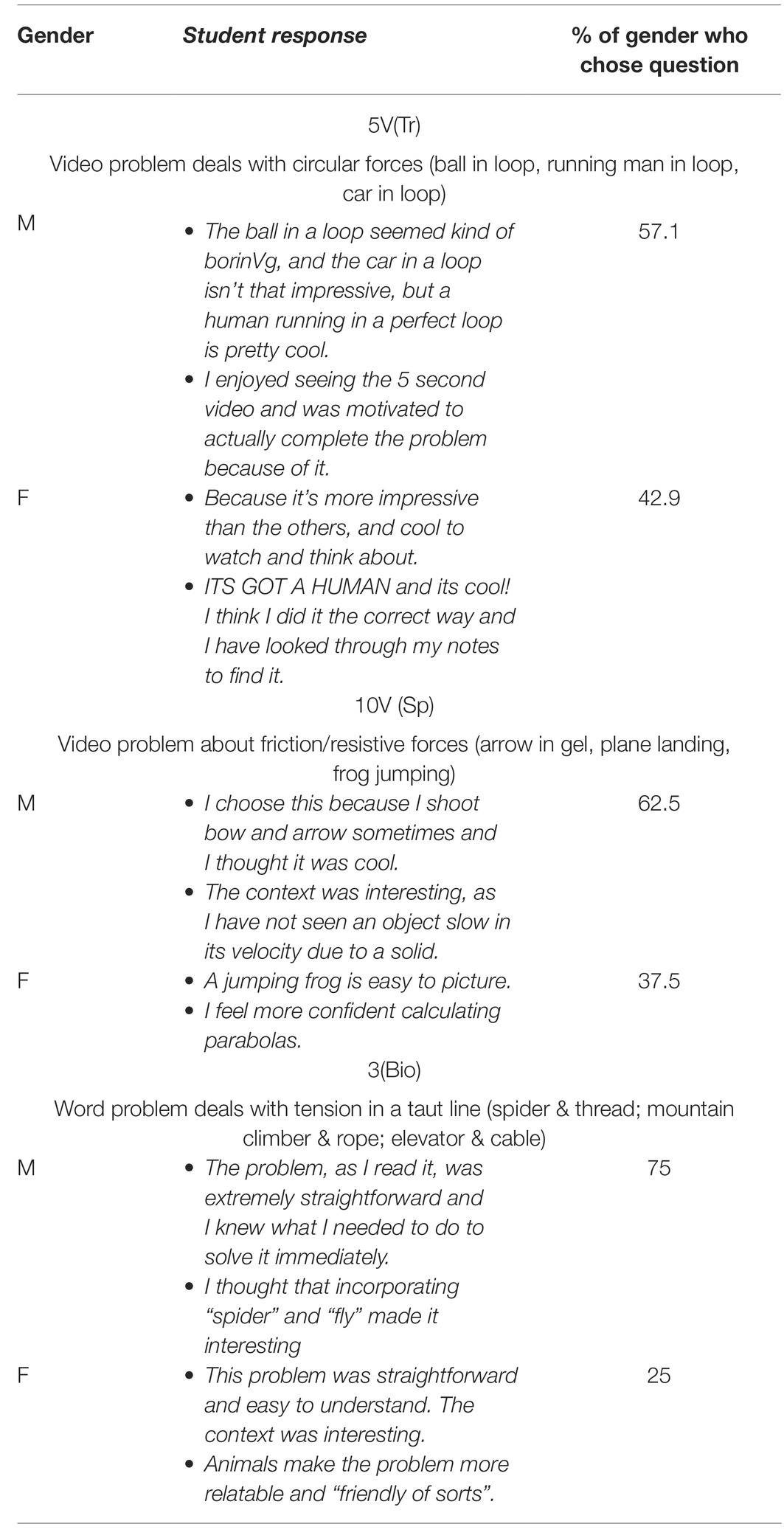 | Gender | Student response | % of gender who chose question |
|---|---|---|
| | 5V(Tr) | |
| | Video problem deals with circular forces (ball in loop, running man in loop, car in loop) | |
| M | • The ball in a loop seemed kind of borinVg, and the car in a loop isn't that impressive, but a human running in a perfect loop is pretty cool. • I enjoyed seeing the 5 second video and was motivated to actually complete the problem because of it. | 57.1 |
| F | • Because it's more impressive than the others, and cool to watch and think about. • ITS GOT A HUMAN and its cool! I think I did it the correct way and I have looked through my notes to find it. | 42.9 |
| | 10V (Sp) | |
| | Video problem about friction/resistive forces (arrow in gel, plane landing, frog jumping) | |
| M | • I choose this because I shoot bow and arrow sometimes and I thought it was cool. • The context was interesting, as I have not seen an object slow in its velocity due to a solid. | 62.5 |
| F | • A jumping frog is easy to picture. • I feel more confident calculating parabolas. | 37.5 |
| | 3(Bio) | |
| | Word problem deals with tension in a taut line (spider & thread; mountain climber & rope; elevator & cable) | |
| M | • The problem, as I read it, was extremely straightforward and I knew what I needed to do to solve it immediately. • I thought that incorporating "spider" and "fly" made it interesting | 75 |
| F | • This problem was straightforward and easy to understand. The context was interesting. • Animals make the problem more relatable and "friendly of sorts". | 25 |